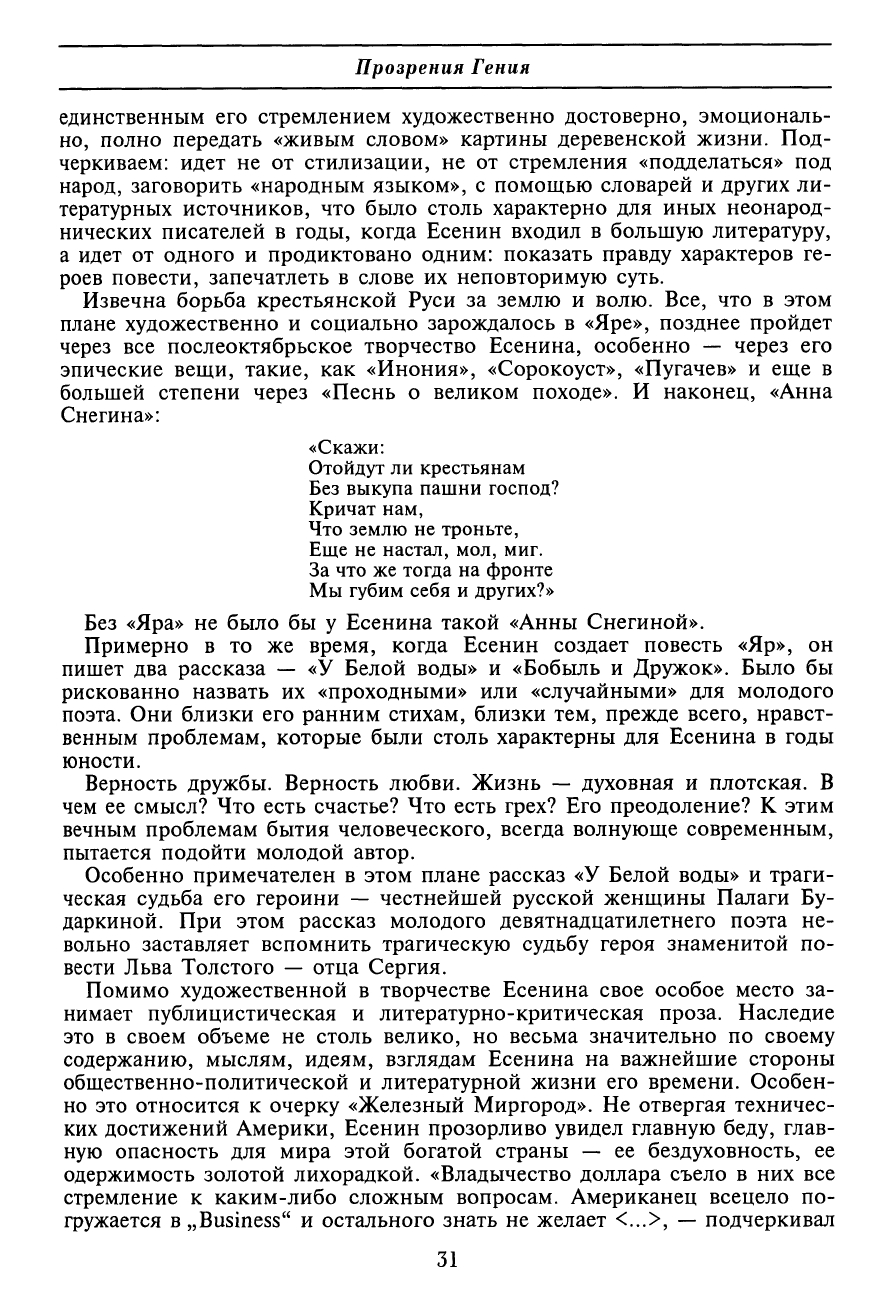 Прозрения Гения

единственным его стремлением художественно достоверно, эмоционально, полно передать «живым словом» картины деревенской жизни. Подчеркиваем: идет не от стилизации, не от стремления «подделаться» под народ, заговорить «народным языком», с помощью словарей и других литературных источников, что было столь характерно для иных неонароднических писателей в годы, когда Есенин входил в большую литературу, а идет от одного и продиктовано одним: показать правду характеров героев повести, запечатлеть в слове их неповторимую суть.

Извечна борьба крестьянской Руси за землю и волю. Все, что в этом плане художественно и социально зарождалось в «Яре», позднее пройдет через все послеоктябрьское творчество Есенина, особенно — через его эпические вещи, такие, как «Инония», «Сорокоуст», «Пугачев» и еще в большей степени через «Песнь о великом походе». И наконец, «Анна Снегина»:

«Скажи:
Отойдут ли крестьянам
Без выкупа пашни господ?
Кричат нам,
Что землю не троньте,
Еще не настал, мол, миг.
За что же тогда на фронте
Мы губим себя и других?»

Без «Яра» не было бы у Есенина такой «Анны Снегиной».

Примерно в то же время, когда Есенин создает повесть «Яр», он пишет два рассказа — «У Белой воды» и «Бобыль и Дружок». Было бы рискованно назвать их «проходными» или «случайными» для молодого поэта. Они близки его ранним стихам, близки тем, прежде всего, нравственным проблемам, которые были столь характерны для Есенина в годы юности.

Верность дружбы. Верность любви. Жизнь — духовная и плотская. В чем ее смысл? Что есть счастье? Что есть грех? Его преодоление? К этим вечным проблемам бытия человеческого, всегда волнующе современным, пытается подойти молодой автор.

Особенно примечателен в этом плане рассказ «У Белой воды» и трагическая судьба его героини — честнейшей русской женщины Палаги Бударкиной. При этом рассказ молодого девятнадцатилетнего поэта невольно заставляет вспомнить трагическую судьбу героя знаменитой повести Льва Толстого — отца Сергия.

Помимо художественной в творчестве Есенина свое особое место занимает публицистическая и литературно-критическая проза. Наследие это в своем объеме не столь велико, но весьма значительно по своему содержанию, мыслям, идеям, взглядам Есенина на важнейшие стороны общественно-политической и литературной жизни его времени. Особенно это относится к очерку «Железный Миргород». Не отвергая технических достижений Америки, Есенин прозорливо увидел главную беду, главную опасность для мира этой богатой страны — ее бездуховность, ее одержимость золотой лихорадкой. «Владычество доллара съело в них все стремление к каким-либо сложным вопросам. Американец всецело погружается в „Business“ и остального знать не желает <...>, — подчеркивал

31